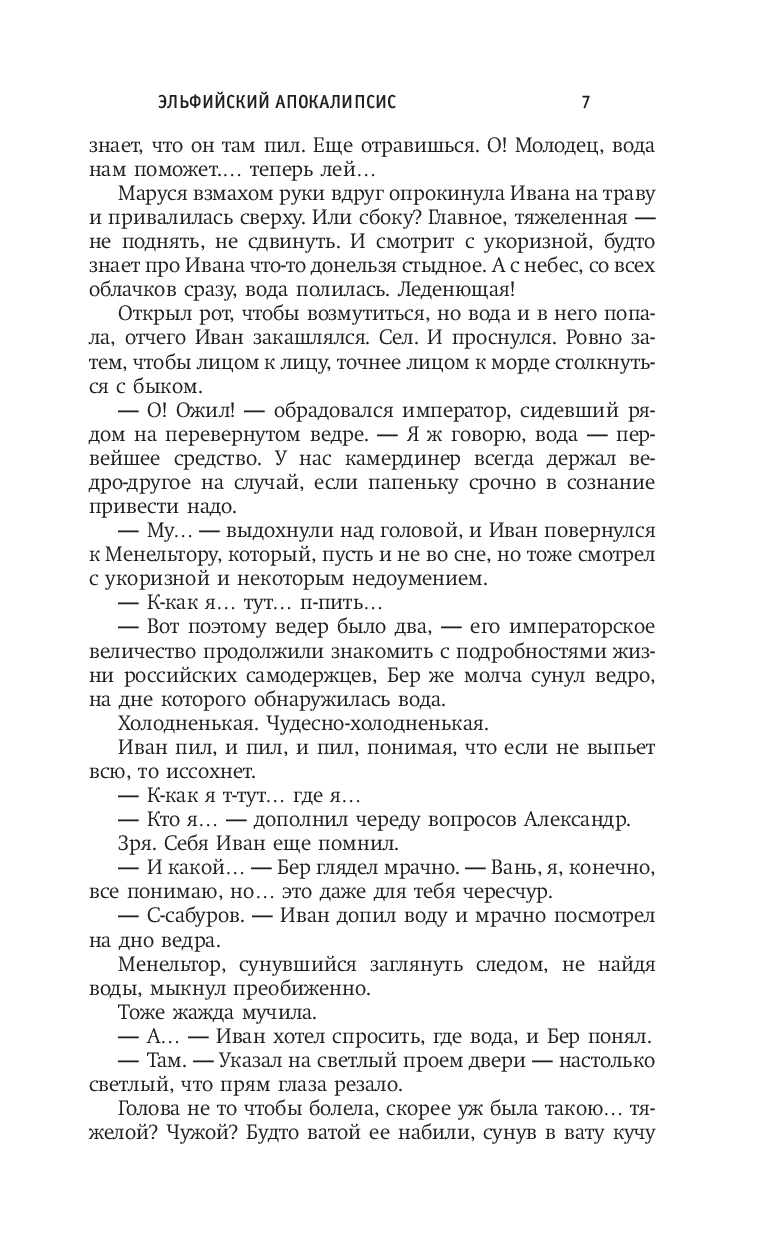 ЭЛЬФИЙСКИЙ АПОКАЛИПСИС 7

знает, что он там пил. Еще отравишься. О! Молодец, вода нам поможет.… теперь лей…

Маруся взмахом руки вдруг опрокинула Ивана на траву и привалилась сверху. Или сбоку? Главное, тяжеленная — не поднять, не сдвинуть. И смотрит с укоризной, будто знает про Ивана что-то донельзя стыдное. А с небес, со всех облачков сразу, вода полилась. Леденющая!

Открыл рот, чтобы возмутиться, но вода и в него попала, отчего Иван закашлялся. Сел. И проснулся. Ровно затем, чтобы лицом к лицу, точнее лицом к морде столкнуться с быком.

— О! Ожил! — обрадовался император, сидевший рядом на перевернутом ведре. — Я ж говорю, вода — первейшее средство. У нас камердинер всегда держал ведро-другое на случай, если папеньку срочно в сознание привести надо.

— Му… — выдохнули над головой, и Иван повернулся к Менельтору, который, пусть и не во сне, но тоже смотрел с укоризной и некоторым недоумением.

— К-как я… тут… п-пить…

— Вот поэтому ведер было два, — его императорское величество продолжили знакомить с подробностями жизни российских самодержцев, Бер же молча сунул ведро, на дне которого обнаружилась вода.

Холодненькая. Чудесно-холодненькая.

Иван пил, и пил, и пил, понимая, что если не выпьет всю, то иссохнет.

— К-как я т-тут… где я…

— Кто я… — дополнил череду вопросов Александр.

Зря. Себя Иван еще помнил.

— И какой… — Бер глядел мрачно. — Вань, я, конечно, все понимаю, но… это даже для тебя чересчур.

— С-сабуров. — Иван допил воду и мрачно посмотрел на дно ведра.

Менельтор, сунувшийся заглянуть следом, не найдя воды, мыкнул преобиженно.

Тоже жажда мучила.

— А… — Иван хотел спросить, где вода, и Бер понял.

— Там. — Указал на светлый проем двери — настолько светлый, что прям глаза резало.

Голова не то чтобы болела, скорее уж была такою… тяжелой? Чужой? Будто ватой ее набили, сунув в вату кучу